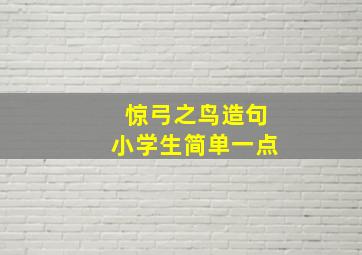 惊弓之鸟造句
小学生简单一点